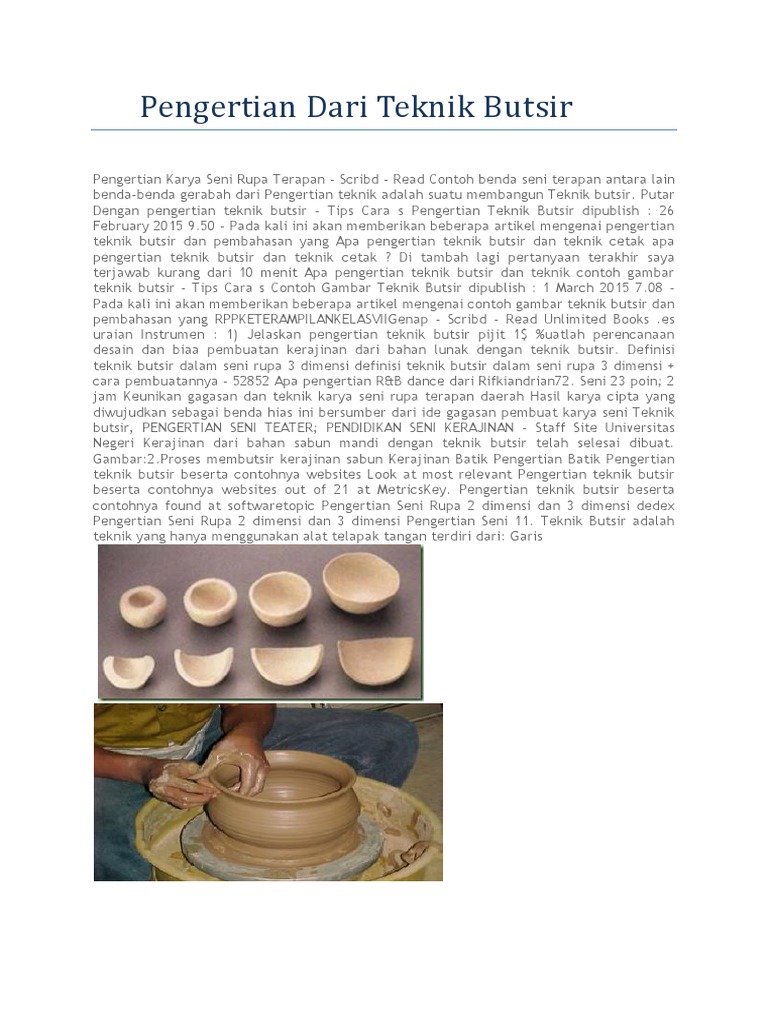 Pengertian Dari Teknik Butsir

Pengertian Karya Seni Rupa Terapan - Scribd - Read Contoh benda seni terapan antara lain benda-benda gerabah dari Pengertian teknik adalah suatu membangun Teknik butsir. Putar Dengan pengertian teknik butsir - Tips Cara s Pengertian Teknik Butsir dipublish : 26 February 2015 9.50 - Pada kali ini akan memberikan beberapa artikel mengenai pengertian teknik butsir dan pembahasan yang Apa pengertian teknik butsir dan teknik cetak apa pengertian teknik butsir dan teknik cetak ? Di tambah lagi pertanyaan terakhir saya terjawab kurang dari 10 menit Apa pengertian teknik butsir dan teknik contoh gambar teknik butsir - Tips Cara s Contoh Gambar Teknik Butsir dipublish : 1 March 2015 7.08 - Pada kali ini akan memberikan beberapa artikel mengenai contoh gambar teknik butsir dan pembahasan yang RPPKETERAMPILANKELASVIIGenap - Scribd - Read Unlimited Books .es uraian Instrumen : 1) Jelaskan pengertian teknik butsir pijit 1$ %uatlah perencanaan desain dan biaa pembuatan kerajinan dari bahan lunak dengan teknik butsir. Definisi teknik butsir dalam seni rupa 3 dimensi definisi teknik butsir dalam seni rupa 3 dimensi + cara pembuatannya - 52852 Apa pengertian R&B dance dari Rifkiandrian72. Seni 23 poin; 2 jam Keunikan gagasan dan teknik karya seni rupa terapan daerah Hasil karya cipta yang diwujudkan sebagai benda hias ini bersumber dari ide gagasan pembuat karya seni Teknik butsir, PENGERTIAN SENI TEATER; PENDIDIKAN SENI KERAJINAN - Staff Site Universitas Negeri Kerajinan dari bahan sabun mandi dengan teknik butsir telah selesai dibuat. Gambar:2.Proses membutsir kerajinan sabun Kerajinan Batik Pengertian Batik Pengertian teknik butsir beserta contohnya websites Look at most relevant Pengertian teknik butsir beserta contohnya websites out of 21 at MetricsKey. Pengertian teknik butsir beserta contohnya found at softwaretopic Pengertian Seni Rupa 2 dimensi dan 3 dimensi dedex Pengertian Seni Rupa 2 dimensi dan 3 dimensi Pengertian Seni 11. Teknik Butsir adalah teknik yang hanya menggunakan alat telapak tangan terdiri dari: Garis